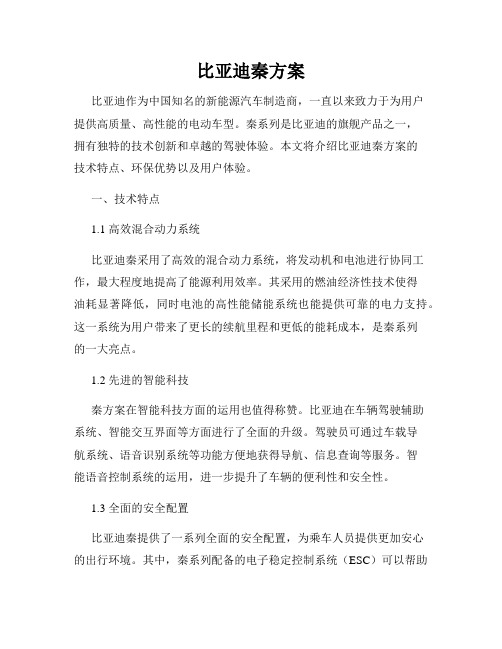 比亚迪秦方案

比亚迪作为中国知名的新能源汽车制造商，一直以来致力于为用户提供高质量、高性能的电动车型。秦系列是比亚迪的旗舰产品之一，拥有独特的技术创新和卓越的驾驶体验。本文将介绍比亚迪秦方案的技术特点、环保优势以及用户体验。

一、技术特点

1.1 高效混合动力系统

比亚迪秦采用了高效的混合动力系统，将发动机和电池进行协同工作，最大程度地提高了能源利用效率。其采用的燃油经济性技术使得油耗显著降低，同时电池的高性能储能系统也能提供可靠的电力支持。这一系统为用户带来了更长的续航里程和更低的能耗成本，是秦系列的一大亮点。

1.2 先进的智能科技

秦方案在智能科技方面的运用也值得称赞。比亚迪在车辆驾驶辅助系统、智能交互界面等方面进行了全面的升级。驾驶员可通过车载导航系统、语音识别系统等功能方便地获得导航、信息查询等服务。智能语音控制系统的运用，进一步提升了车辆的便利性和安全性。

1.3 全面的安全配置

比亚迪秦提供了一系列全面的安全配置，为乘车人员提供更加安心的出行环境。其中，秦系列配备的电子稳定控制系统（ESC）可以帮助